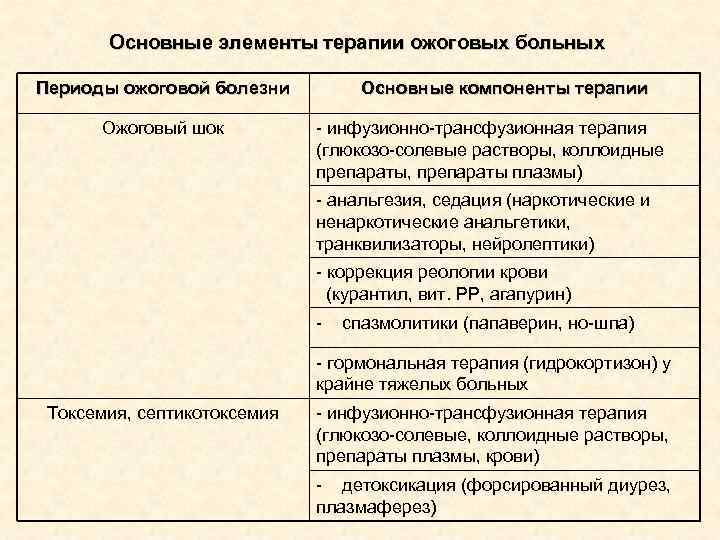 Основные элементы терапии ожоговых больных

| Периоды ожоговой болезни | Основные компоненты терапии |
|---|---|
| Ожоговый шок | - инфузионно-трансфузионная терапия (глюкозо-солевые растворы, коллоидные препараты, препараты плазмы) |
| | - анальгезия, седация (наркотические и ненаркотические анальгетики, транквилизаторы, нейролептики) |
| | - коррекция реологии крови (курантил, вит. РР, агапурин) |
| | - спазмолитики (папаверин, но-шпа) |
| | - гормональная терапия (гидрокортизон) у крайне тяжелых больных |
| Токсемия, септикотоксемия | - инфузионно-трансфузионная терапия (глюкозо-солевые, коллоидные растворы, препараты плазмы, крови) |
| | - детоксикация (форсированный диурез, плазмаферез) |